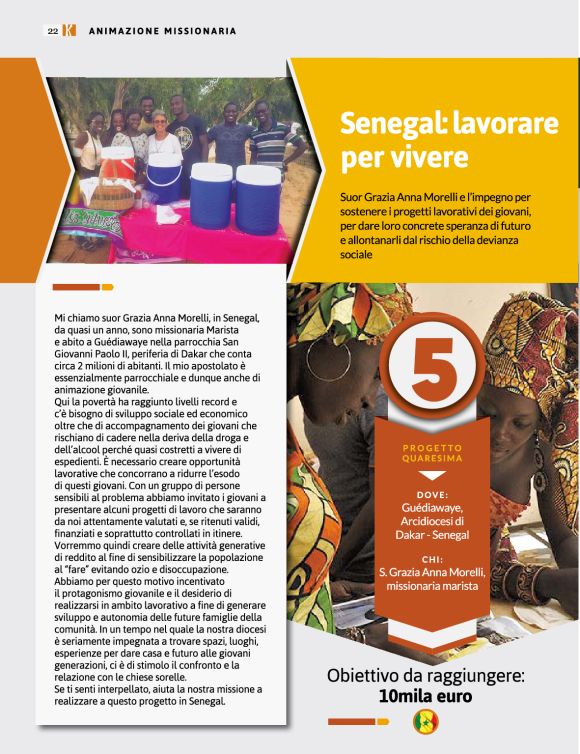 22 K ANIMAZIONE MISSIONARIA

Senegal: lavorare per vivere

Suor Grazia Anna Morelli e l'impegno per sostenere i progetti lavorativi dei giovani, per dare loro concrete speranza di futuro e allontanarli dal rischio della devianza sociale

Mi chiamo suor Grazia Anna Morelli, in Senegal, da quasi un anno, sono missionaria Marista e abito a Guédiawaye nella parrocchia San Giovanni Paolo II, periferia di Dakar che conta circa 2 milioni di abitanti. Il mio apostolato è essenzialmente parrocchiale e dunque anche di animazione giovanile.
Qui la povertà ha raggiunto livelli record e c'è bisogno di sviluppo sociale ed economico oltre che di accompagnamento dei giovani che rischiano di cadere nella deriva della droga e dell'alcool perché quasi costretti a vivere di espedienti. È necessario creare opportunità lavorative che concorrano a ridurre l'esodo di questi giovani. Con un gruppo di persone sensibili al problema abbiamo invitato i giovani a presentare alcuni progetti di lavoro che saranno da noi attentamente valutati e, se ritenuti validi, finanziati e soprattutto controllati in itinere. Vorremmo quindi creare delle attività generative di reddito al fine di sensibilizzare la popolazione al "fare" evitando ozio e disoccupazione. Abbiamo per questo motivo incentivato il protagonismo giovanile e il desiderio di realizzarsi in ambito lavorativo a fine di generare sviluppo e autonomia delle future famiglie della comunità. In un tempo nel quale la nostra diocesi è seriamente impegnata a trovare spazi, luoghi, esperienze per dare casa e futuro alle giovani generazioni, ci è di stimolo il confronto e la relazione con le chiese sorelle.
Se ti senti interpellato, aiuta la nostra missione a realizzare a questo progetto in Senegal.

5

PROGETTO QUARESIMA

DOVE:
Guédiawaye, Arcidiocesi di Dakar - Senegal

CHI:
S. Grazia Anna Morelli, missionaria marista

Obiettivo da raggiungere:
10mila euro